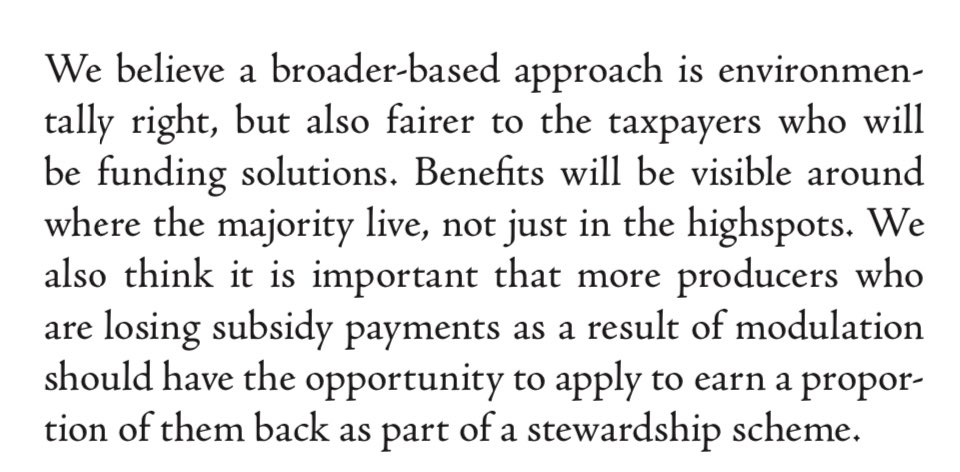 We believe a broader-based approach is environmentally right, but also fairer to the taxpayers who will be funding solutions. Benefits will be visible around where the majority live, not just in the highspots. We also think it is important that more producers who are losing subsidy payments as a result of modulation should have the opportunity to apply to earn a proportion of them back as part of a stewardship scheme.